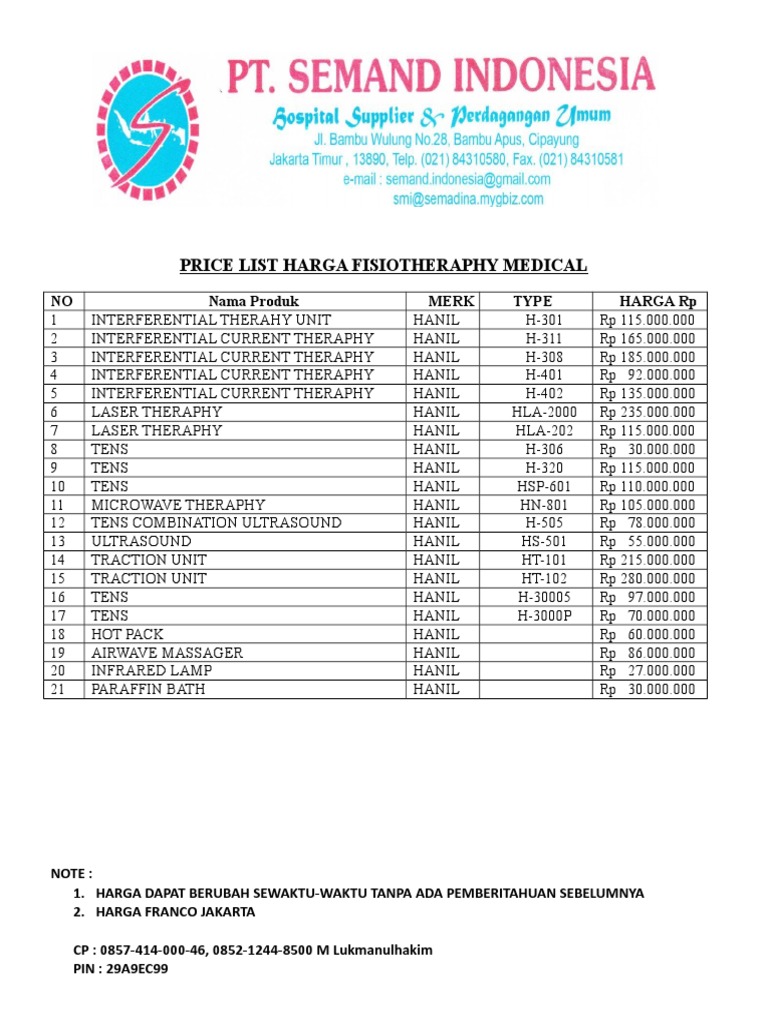 PT. SEMAND INDONESIA
Hospital Supplier & Perdagangan Umum
Jl. Bambu Wulung No.28, Bambu Apus, Cipayung
Jakarta Timur , 13890, Telp. (021) 84310580, Fax. (021) 84310581
e-mail : semand.indonesia@gmail.com
smi@semadina.mygbiz.com

PRICE LIST HARGA FISIOTHERAPHY MEDICAL

| NO | Nama Produk | MERK | TYPE | HARGA Rp |
|---|---|---|---|---|
| 1 | INTERFERENTIAL THERAHY UNIT | HANIL | H-301 | Rp 115.000.000 |
| 2 | INTERFERENTIAL CURRENT THERAPHY | HANIL | H-311 | Rp 165.000.000 |
| 3 | INTERFERENTIAL CURRENT THERAPHY | HANIL | H-308 | Rp 185.000.000 |
| 4 | INTERFERENTIAL CURRENT THERAPHY | HANIL | H-401 | Rp 92.000.000 |
| 5 | INTERFERENTIAL CURRENT THERAPHY | HANIL | H-402 | Rp 135.000.000 |
| 6 | LASER THERAPHY | HANIL | HLA-2000 | Rp 235.000.000 |
| 7 | LASER THERAPHY | HANIL | HLA-202 | Rp 115.000.000 |
| 8 | TENS | HANIL | H-306 | Rp 30.000.000 |
| 9 | TENS | HANIL | H-320 | Rp 115.000.000 |
| 10 | TENS | HANIL | HSP-601 | Rp 110.000.000 |
| 11 | MICROWAVE THERAPHY | HANIL | HN-801 | Rp 105.000.000 |
| 12 | TENS COMBINATION ULTRASOUND | HANIL | H-505 | Rp 78.000.000 |
| 13 | ULTRASOUND | HANIL | HS-501 | Rp 55.000.000 |
| 14 | TRACTION UNIT | HANIL | HT-101 | Rp 215.000.000 |
| 15 | TRACTION UNIT | HANIL | HT-102 | Rp 280.000.000 |
| 16 | TENS | HANIL | H-30005 | Rp 97.000.000 |
| 17 | TENS | HANIL | H-3000P | Rp 70.000.000 |
| 18 | HOT PACK | HANIL | | Rp 60.000.000 |
| 19 | AIRWAVE MASSAGER | HANIL | | Rp 86.000.000 |
| 20 | INFRARED LAMP | HANIL | | Rp 27.000.000 |
| 21 | PARAFFIN BATH | HANIL | | Rp 30.000.000 |

NOTE :
1. HARGA DAPAT BERUBAH SEWAKTU-WAKTU TANPA ADA PEMBERITAHUAN SEBELUMNYA
2. HARGA FRANCO JAKARTA

CP : 0857-414-000-46, 0852-1244-8500 M Lukmanulhakim
PIN : 29A9EC99